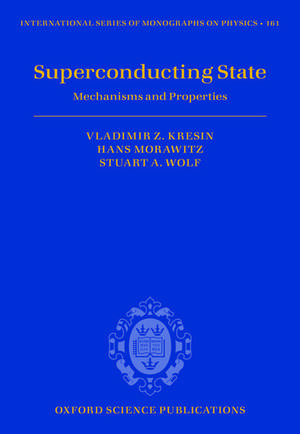 INTERNATIONAL SERIES OF MONOGRAPHS ON PHYSICS • 161

Superconducting State

Mechanisms and Properties

VLADIMIR Z. KRESIN
HANS MORAWITZ
STUART A. WOLF

OXFORD SCIENCE PUBLICATIONS